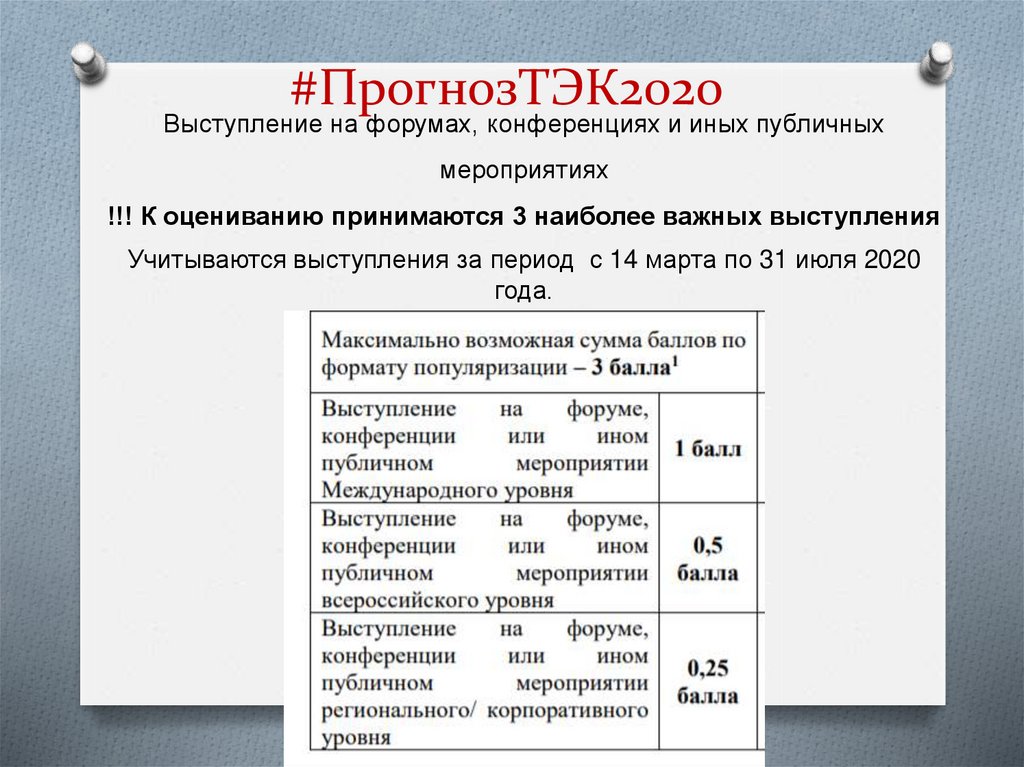 #ПрогнозТЭК2020

Выступление на форумах, конференциях и иных публичных мероприятиях

!!! К оцениванию принимаются 3 наиболее важных выступления

Учитываются выступления за период с 14 марта по 31 июля 2020 года.

| Максимально возможная сумма баллов по формату популяризации – 3 балла$^1$ | |
|---|---|
| Выступление на форуме, конференции или ином публичном мероприятии Международного уровня | 1 балл |
| Выступление на форуме, конференции или ином публичном мероприятии всероссийского уровня | 0,5 балла |
| Выступление на форуме, конференции или ином публичном мероприятии регионального/ корпоративного уровня | 0,25 балла |